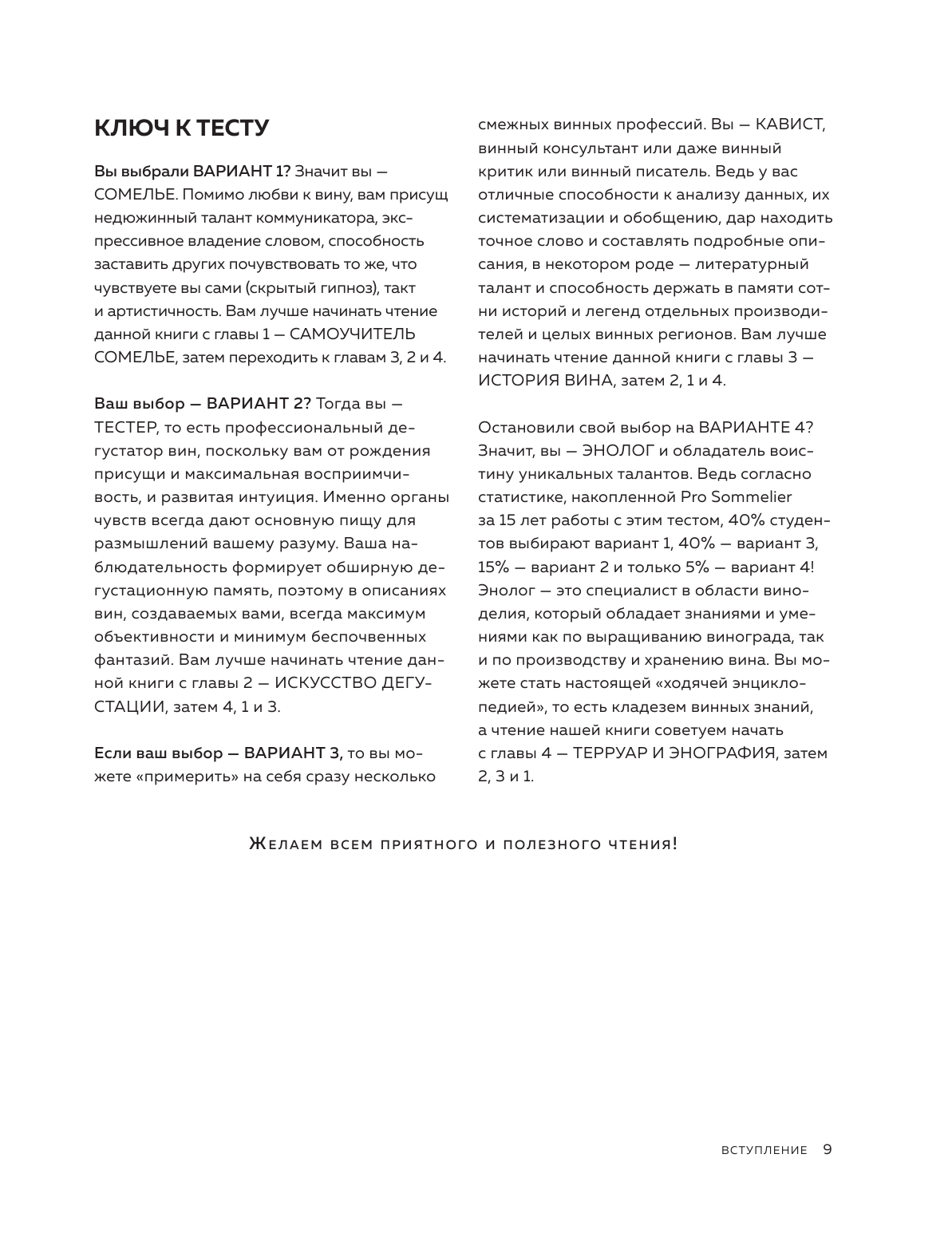 КЛЮЧ К ТЕСТУ

Вы выбрали ВАРИАНТ 1? Значит вы — СОМЕЛЬЕ. Помимо любви к вину, вам присущ недюжинный талант коммуникатора, экспрессивное владение словом, способность заставить других почувствовать то же, что чувствуете вы сами (скрытый гипноз), такт и артистичность. Вам лучше начинать чтение данной книги с главы 1 — САМОУЧИТЕЛЬ СОМЕЛЬЕ, затем переходить к главам 3, 2 и 4.

Ваш выбор — ВАРИАНТ 2? Тогда вы — ТЕСТЕР, то есть профессиональный дегустатор вин, поскольку вам от рождения присущи и максимальная восприимчивость, и развитая интуиция. Именно органы чувств всегда дают основную пищу для размышлений вашему разуму. Ваша наблюдательность формирует обширную дегустационную память, поэтому в описаниях вин, создаваемых вами, всегда максимум объективности и минимум беспочвенных фантазий. Вам лучше начинать чтение данной книги с главы 2 — ИСКУССТВО ДЕГУСТАЦИИ, затем 4, 1 и 3.

Если ваш выбор — ВАРИАНТ 3, то вы можете «примерить» на себя сразу несколько смежных винных профессий. Вы — КАВИСТ, винный консультант или даже винный критик или винный писатель. Ведь у вас отличные способности к анализу данных, их систематизации и обобщению, дар находить точное слово и составлять подробные описания, в некотором роде — литературный талант и способность держать в памяти сотни историй и легенд отдельных производителей и целых винных регионов. Вам лучше начинать чтение данной книги с главы 3 — ИСТОРИЯ ВИНА, затем 2, 1 и 4.

Остановили свой выбор на ВАРИАНТЕ 4? Значит, вы — ЭНОЛОГ и обладатель воистину уникальных талантов. Ведь согласно статистике, накопленной Pro Sommelier за 15 лет работы с этим тестом, 40% студентов выбирают вариант 1, 40% — вариант 3, 15% — вариант 2 и только 5% — вариант 4! Энолог — это специалист в области виноделия, который обладает знаниями и умениями как по выращиванию винограда, так и по производству и хранению вина. Вы можете стать настоящей «ходячей энциклопедией», то есть кладезем винных знаний, а чтение нашей книги советуем начать с главы 4 — ТЕРРУАР И ЭНОГРАФИЯ, затем 2, 3 и 1.

Желаем всем приятного и полезного чтения!

ВСТУПЛЕНИЕ 9